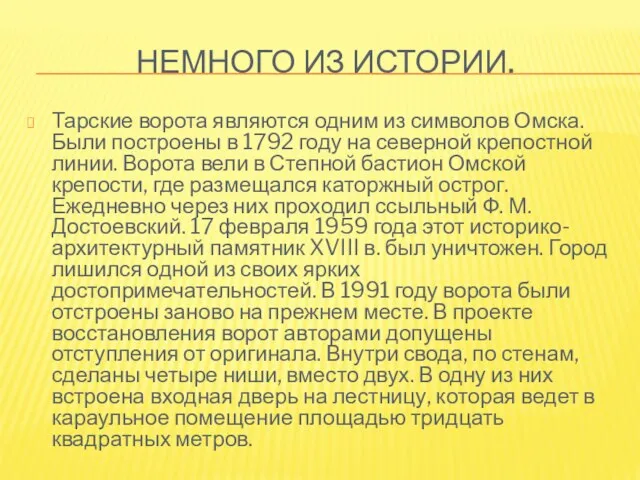 НЕМНОГО ИЗ ИСТОРИИ.

Тарские ворота являются одним из символов Омска. Были построены в 1792 году на северной крепостной линии. Ворота вели в Степной бастион Омской крепости, где размещался каторжный острог. Ежедневно через них проходил ссыльный Ф. М. Достоевский. 17 февраля 1959 года этот историко-архитектурный памятник XVIII в. был уничтожен. Город лишился одной из своих ярких достопримечательностей. В 1991 году ворота были отстроены заново на прежнем месте. В проекте восстановления ворот авторами допущены отступления от оригинала. Внутри свода, по стенам, сделаны четыре ниши, вместо двух. В одну из них встроена входная дверь на лестницу, которая ведет в караульное помещение площадью тридцать квадратных метров.